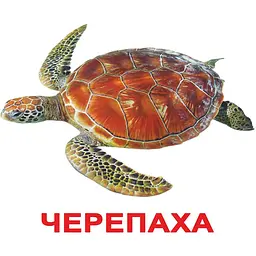 ЧЕРЕПАХА